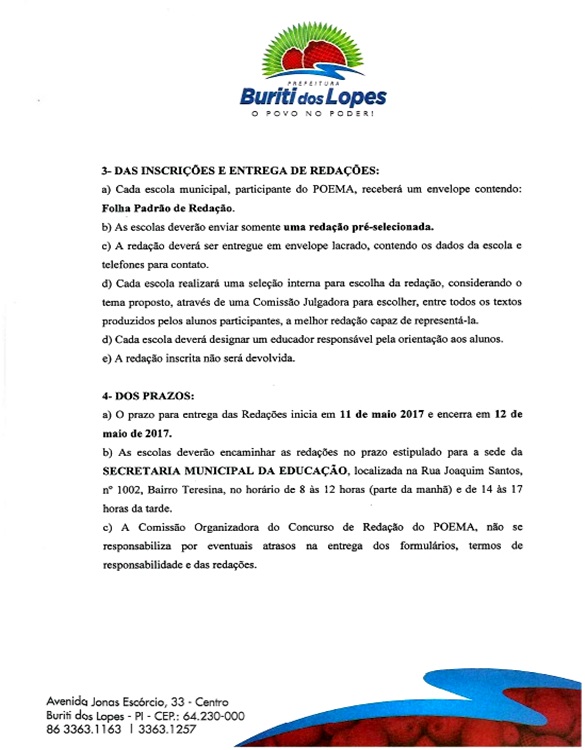 PREFEITURA
Buriti dos Lopes
O POVO NO PODER!

3- DAS INSCRIÇÕES E ENTREGA DE REDAÇÕES:
a) Cada escola municipal, participante do POEMA, receberá um envelope contendo: Folha Padrão de Redação.
b) As escolas deverão enviar somente uma redação pré-selecionada.
c) A redação deverá ser entregue em envelope lacrado, contendo os dados da escola e telefones para contato.
d) Cada escola realizará uma seleção interna para escolha da redação, considerando o tema proposto, através de uma Comissão Julgadora para escolher, entre todos os textos produzidos pelos alunos participantes, a melhor redação capaz de representá-la.
d) Cada escola deverá designar um educador responsável pela orientação aos alunos.
e) A redação inscrita não será devolvida.

4- DOS PRAZOS:
a) O prazo para entrega das Redações inicia em 11 de maio 2017 e encerra em 12 de maio de 2017.
b) As escolas deverão encaminhar as redações no prazo estipulado para a sede da SECRETARIA MUNICIPAL DA EDUCAÇÃO, localizada na Rua Joaquim Santos, nº 1002, Bairro Teresina, no horário de 8 às 12 horas (parte da manhã) e de 14 às 17 horas da tarde.
c) A Comissão Organizadora do Concurso de Redação do POEMA, não se responsabiliza por eventuais atrasos na entrega dos formulários, termos de responsabilidade e das redações.

Avenida Jonas Escórcio, 33 - Centro
Buriti dos Lopes - PI - CEP.: 64.230-000
86 3363.1163 | 3363.1257